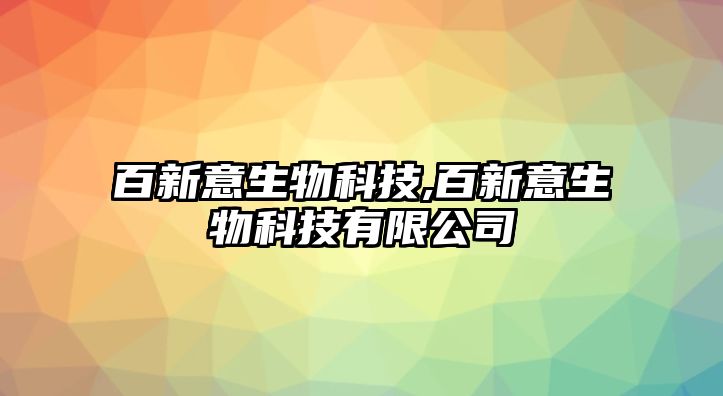 百新意生物科技,百新意生物科技有限公司